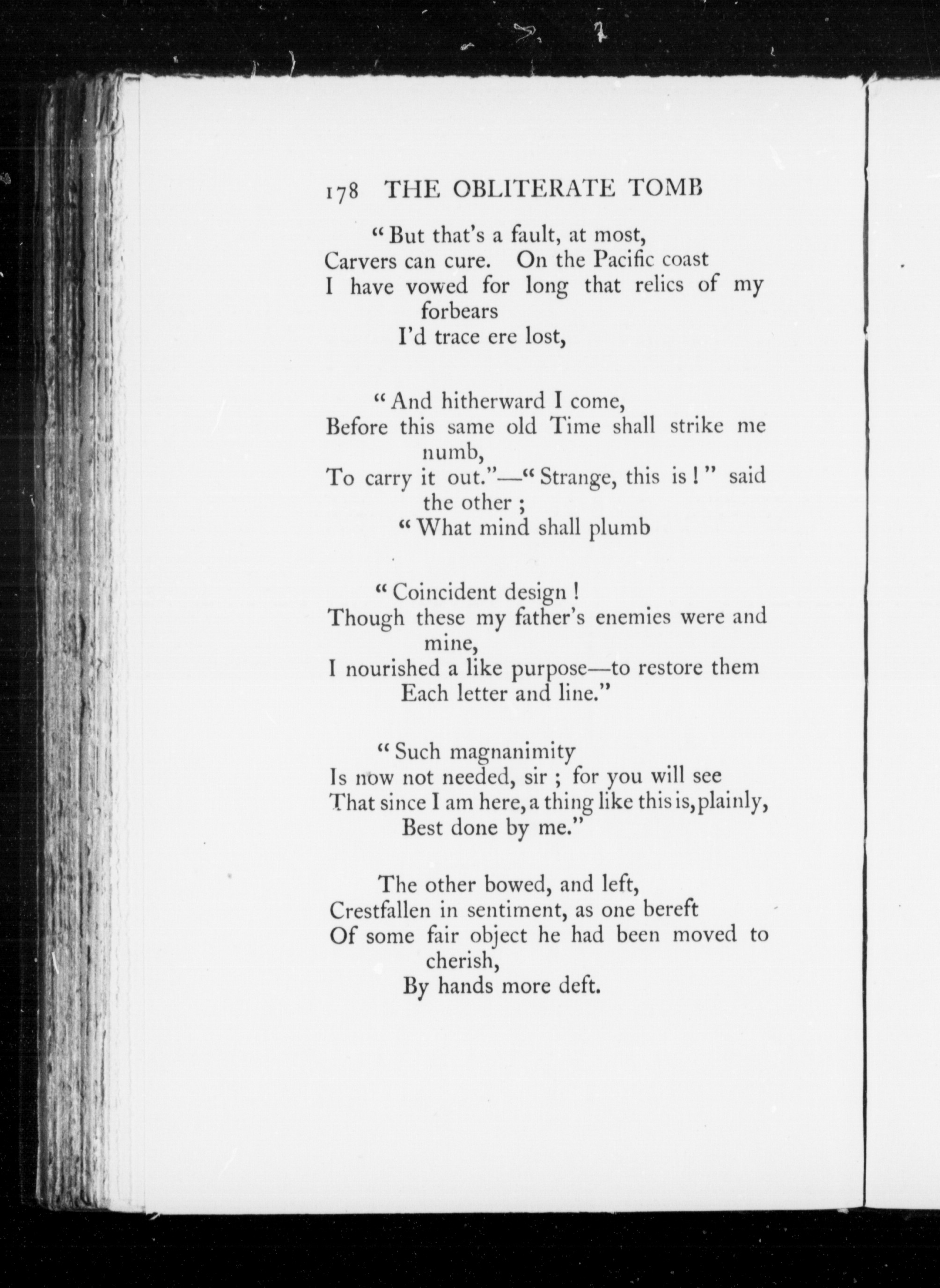 178 THE OBLITERATE TOMB

"But that's a fault, at most,
Carvers can cure. On the Pacific coast
I have vowed for long that relics of my forbears
I'd trace ere lost,

"And hitherward I come,
Before this same old Time shall strike me numb,
To carry it out."—"Strange, this is!" said the other;
"What mind shall plumb

"Coincident design!
Though these my father's enemies were and mine,
I nourished a like purpose—to restore them
Each letter and line."

"Such magnanimity
Is now not needed, sir; for you will see
That since I am here, a thing like this is, plainly,
Best done by me."

The other bowed, and left,
Crestfallen in sentiment, as one bereft
Of some fair object he had been moved to cherish,
By hands more deft.